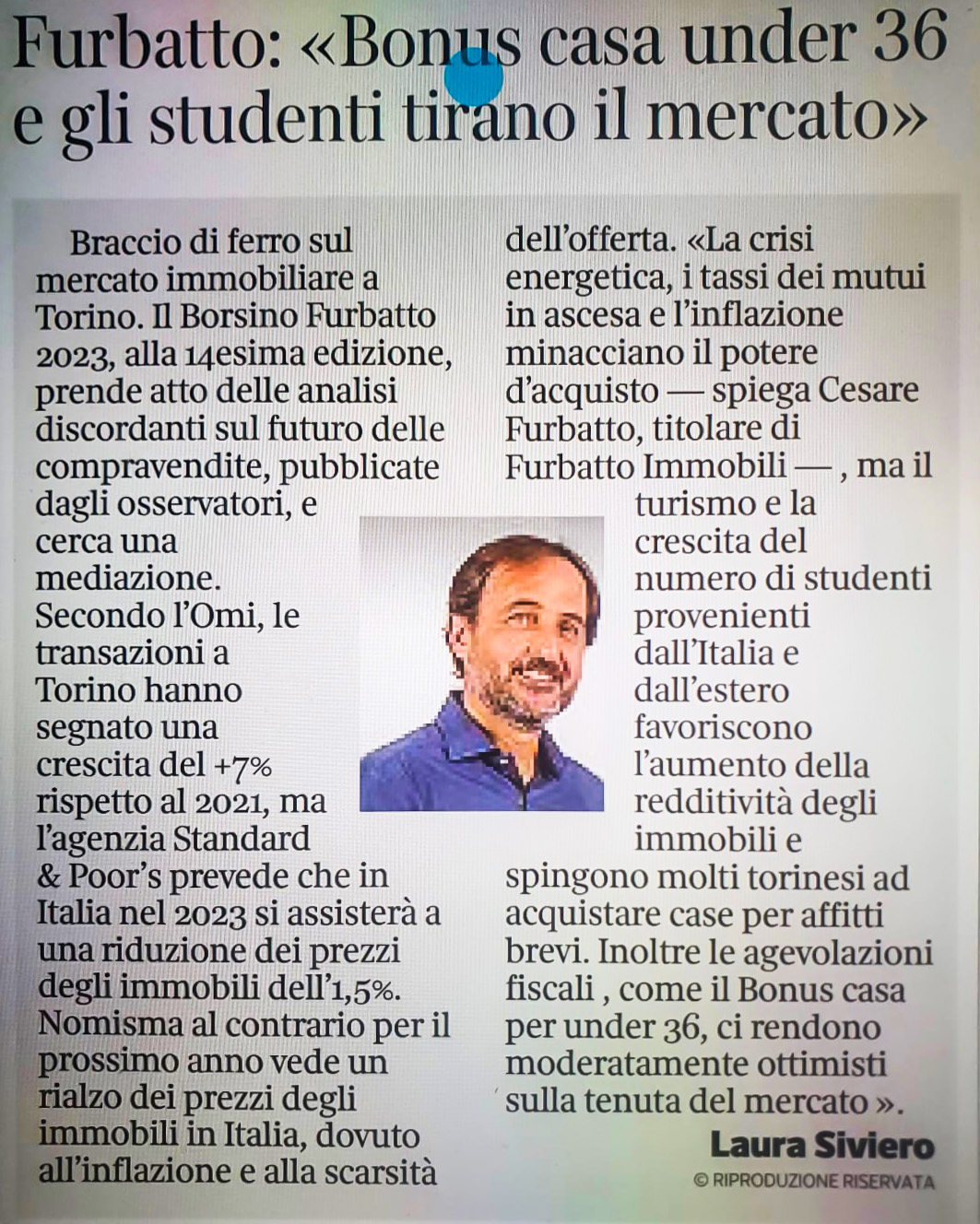 Furbatto: «Bonus casa under 36 e gli studenti tirano il mercato»

Braccio di ferro sul mercato immobiliare a Torino. Il Borsino Furbatto 2023, alla 14esima edizione, prende atto delle analisi discordanti sul futuro delle compravendite, pubblicate dagli osservatori, e cerca una mediazione. Secondo l'Omi, le transazioni a Torino hanno segnato una crescita del +7% rispetto al 2021, ma l'agenzia Standard & Poor's prevede che in Italia nel 2023 si assisterà a una riduzione dei prezzi degli immobili dell'1,5%. Nomisma al contrario per il prossimo anno vede un rialzo dei prezzi degli immobili in Italia, dovuto all'inflazione e alla scarsità dell'offerta. «La crisi energetica, i tassi dei mutui in ascesa e l'inflazione minacciano il potere d'acquisto — spiega Cesare Furbatto, titolare di Furbatto Immobili — , ma il turismo e la crescita del numero di studenti provenienti dall'Italia e dall'estero favoriscono l'aumento della redditività degli immobili e spingono molti torinesi ad acquistare case per affitti brevi. Inoltre le agevolazioni fiscali , come il Bonus casa per under 36, ci rendono moderatamente ottimisti sulla tenuta del mercato ».

Laura Siviero

© RIPRODUZIONE RISERVATA